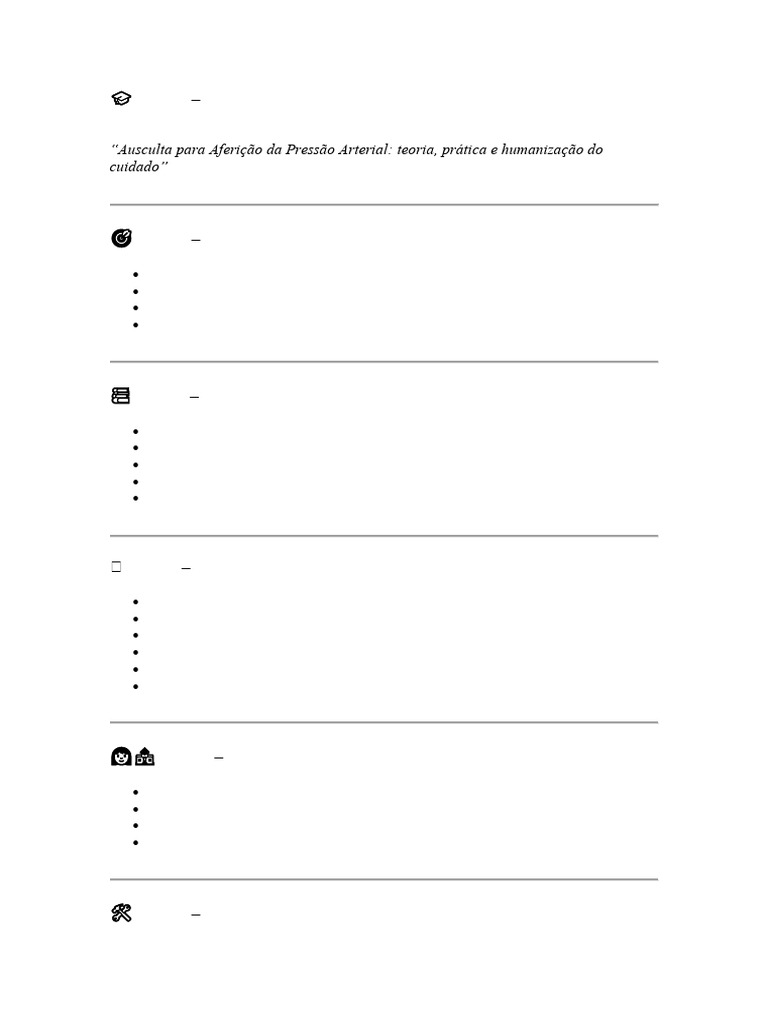 –

“Ausculta para Aferição da Pressão Arterial: teoria, prática e humanização do cuidado”

–

–

–

–

–